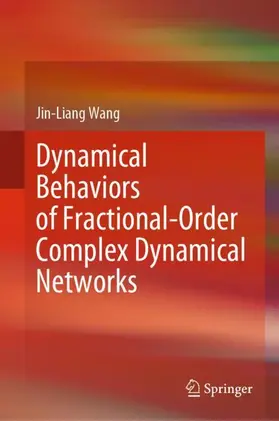 Jin-Liang Wang

Dynamical Behaviors of Fractional-Order Complex Dynamical Networks

Springer